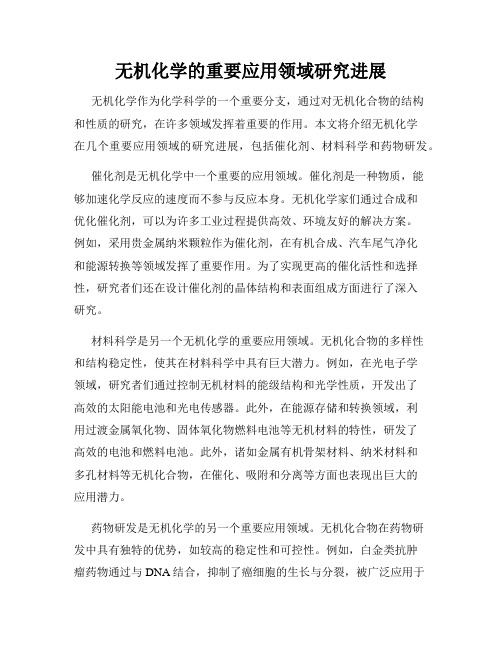 无机化学的重要应用领域研究进展

无机化学作为化学科学的一个重要分支，通过对无机化合物的结构和性质的研究，在许多领域发挥着重要的作用。本文将介绍无机化学在几个重要应用领域的研究进展，包括催化剂、材料科学和药物研发。

催化剂是无机化学中一个重要的应用领域。催化剂是一种物质，能够加速化学反应的速度而不参与反应本身。无机化学家们通过合成和优化催化剂，可以为许多工业过程提供高效、环境友好的解决方案。例如，采用贵金属纳米颗粒作为催化剂，在有机合成、汽车尾气净化和能源转换等领域发挥了重要作用。为了实现更高的催化活性和选择性，研究者们还在设计催化剂的晶体结构和表面组成方面进行了深入研究。

材料科学是另一个无机化学的重要应用领域。无机化合物的多样性和结构稳定性，使其在材料科学中具有巨大潜力。例如，在光电子学领域，研究者们通过控制无机材料的能级结构和光学性质，开发出了高效的太阳能电池和光电传感器。此外，在能源存储和转换领域，利用过渡金属氧化物、固体氧化物燃料电池等无机材料的特性，研发了高效的电池和燃料电池。此外，诸如金属有机骨架材料、纳米材料和多孔材料等无机化合物，在催化、吸附和分离等方面也表现出巨大的应用潜力。

药物研发是无机化学的另一个重要应用领域。无机化合物在药物研发中具有独特的优势，如较高的稳定性和可控性。例如，白金类抗肿瘤药物通过与 DNA 结合，抑制了癌细胞的生长与分裂，被广泛应用于